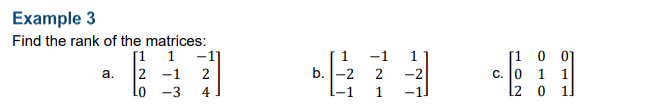 Example 3

Find the rank of the matrices:

a. $\begin{bmatrix} 1 & 1 & -1 \\ 2 & -1 & 2 \\ 0 & -3 & 4 \end{bmatrix}$ b. $\begin{bmatrix} 1 & -1 & 1 \\ -2 & 2 & -2 \\ -1 & 1 & -1 \end{bmatrix}$ c. $\begin{bmatrix} 1 & 0 & 0 \\ 0 & 1 & 1 \\ 2 & 0 & 1 \end{bmatrix}$